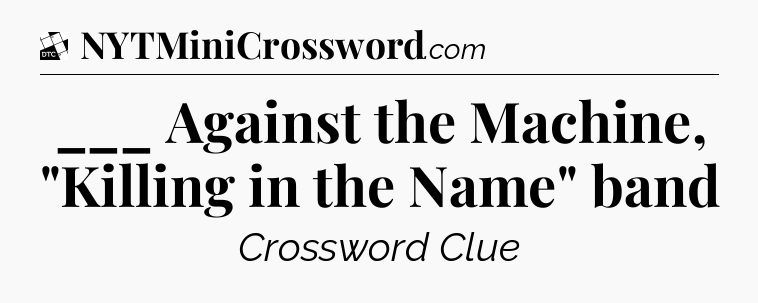 DTC NYTMiniCrossword.com

___ Against the Machine, "Killing in the Name" band

Crossword Clue